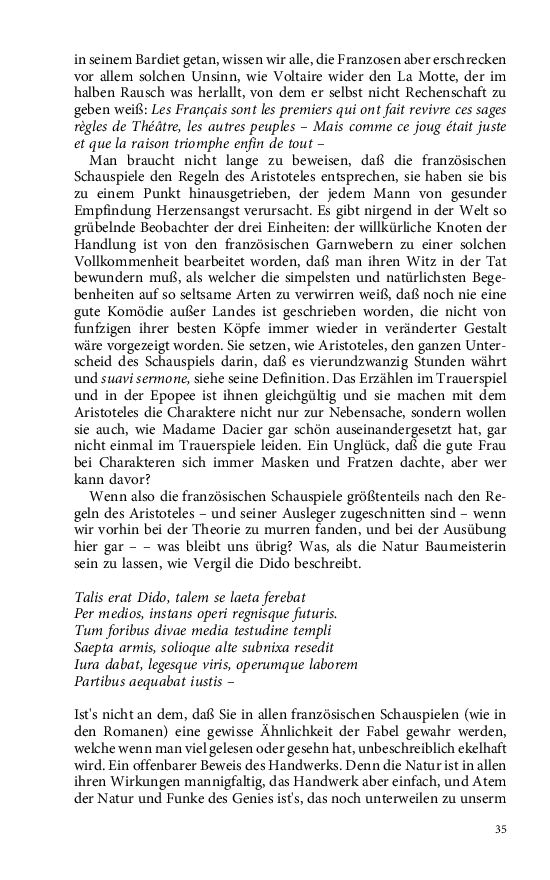 in seinem Bardiet getan, wissen wir alle, die Franzosen aber erschrecken vor allem solchen Unsinn, wie Voltaire wider den La Motte, der im halben Rausch was herlallt, von dem er selbst nicht Rechenschaft zu geben weiß: Les Français sont les premiers qui ont fait revivre ces sages règles de Théâtre, les autres peuples – Mais comme ce joug était juste et que la raison triomphe enfin de tout –

Man braucht nicht lange zu beweisen, daß die französischen Schauspiele den Regeln des Aristoteles entsprechen, sie haben sie bis zu einem Punkt hinausgetrieben, der jedem Mann von gesunder Empfindung Herzensangst verursacht. Es gibt nirgend in der Welt so grübelnde Beobachter der drei Einheiten: der willkürliche Knoten der Handlung ist von den französischen Garnwebern zu einer solchen Vollkommenheit bearbeitet worden, daß man ihren Witz in der Tat bewundern muß, als welcher die simpelsten und natürlichsten Begebenheiten auf so seltsame Arten zu verwirren weiß, daß noch nie eine gute Komödie außer Landes ist geschrieben worden, die nicht von funfzigen ihrer besten Köpfe immer wieder in veränderter Gestalt wäre vorgezeigt worden. Sie setzen, wie Aristoteles, den ganzen Unterscheid des Schauspiels darin, daß es vierundzwanzig Stunden währt und suavi sermone, siehe seine Definition. Das Erzählen im Trauerspiel und in der Epopee ist ihnen gleichgültig und sie machen mit dem Aristoteles die Charaktere nicht nur zur Nebensache, sondern wollen sie auch, wie Madame Dacier gar schön auseinandergesetzt hat, gar nicht einmal im Trauerspiele leiden. Ein Unglück, daß die gute Frau bei Charakteren sich immer Masken und Fratzen dachte, aber wer kann davor?

Wenn also die französischen Schauspiele größtenteils nach den Regeln des Aristoteles – und seiner Ausleger zugeschnitten sind – wenn wir vorhin bei der Theorie zu murren fanden, und bei der Ausübung hier gar – – was bleibt uns übrig? Was, als die Natur Baumeisterin sein zu lassen, wie Vergil die Dido beschreibt.

Talis erat Dido, talem se laeta ferebat
Per medios, instans operi regnisque futuris.
Tum foribus divae media testudine templi
Saepta armis, solioque alte subnixa resedit
Iura dabat, legesque viris, operumque laborem
Partibus aequabat iustis –

Ist's nicht an dem, daß Sie in allen französischen Schauspielen (wie in den Romanen) eine gewisse Ähnlichkeit der Fabel gewahr werden, welche wenn man viel gelesen oder gesehn hat, unbeschreiblich ekelhaft wird. Ein offenbarer Beweis des Handwerks. Denn die Natur ist in allen ihren Wirkungen mannigfaltig, das Handwerk aber einfach, und Atem der Natur und Funke des Genies ist's, das noch unterweilen zu unserm

35